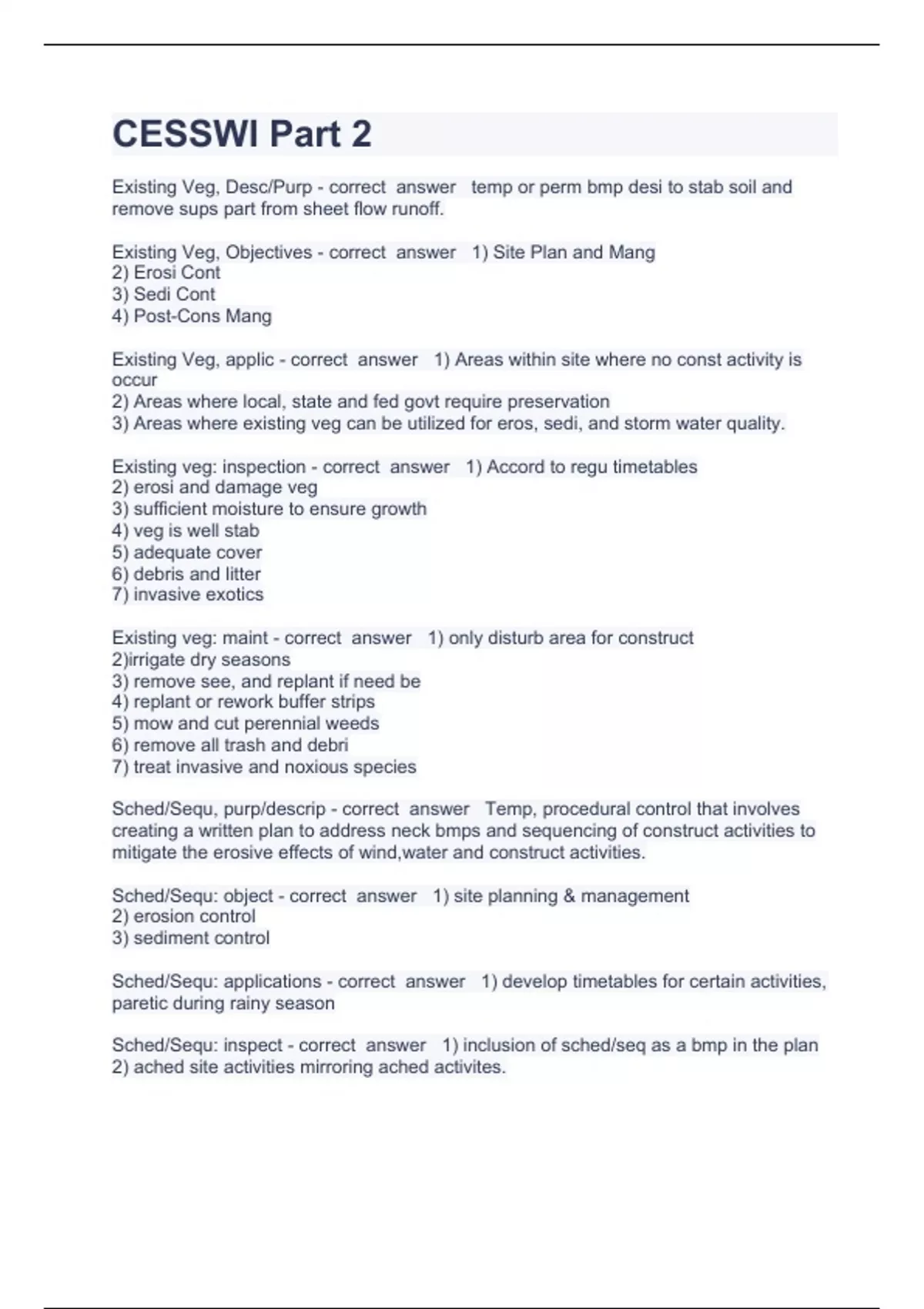 CESSWI Part 2

Existing Veg, Desc/Purp - correct answer temp or perm bmp desi to stab soil and remove sups part from sheet flow runoff.

Existing Veg, Objectives - correct answer 1) Site Plan and Mang
2) Erosi Cont
3) Sedi Cont
4) Post-Cons Mang

Existing Veg, applic - correct answer 1) Areas within site where no const activity is occur
2) Areas where local, state and fed govt require preservation
3) Areas where existing veg can be utilized for eros, sedi, and storm water quality.

Existing veg: inspection - correct answer 1) Accord to regu timetables
2) erosi and damage veg
3) sufficient moisture to ensure growth
4) veg is well stab
5) adequate cover
6) debris and litter
7) invasive exotics

Existing veg: maint - correct answer 1) only disturb area for construct
2)irrigate dry seasons
3) remove see, and replant if need be
4) replant or rework buffer strips
5) mow and cut perennial weeds
6) remove all trash and debri
7) treat invasive and noxious species

Sched/Sequ, purp/descrip - correct answer Temp, procedural control that involves creating a written plan to address neck bmps and sequencing of construct activities to mitigate the erosive effects of wind,water and construct activities.

Sched/Sequ: object - correct answer 1) site planning & management
2) erosion control
3) sediment control

Sched/Sequ: applications - correct answer 1) develop timetables for certain activities, paretic during rainy season

Sched/Sequ: inspect - correct answer 1) inclusion of sched/seq as a bmp in the plan
2) ached site activities mirroring ached activites.